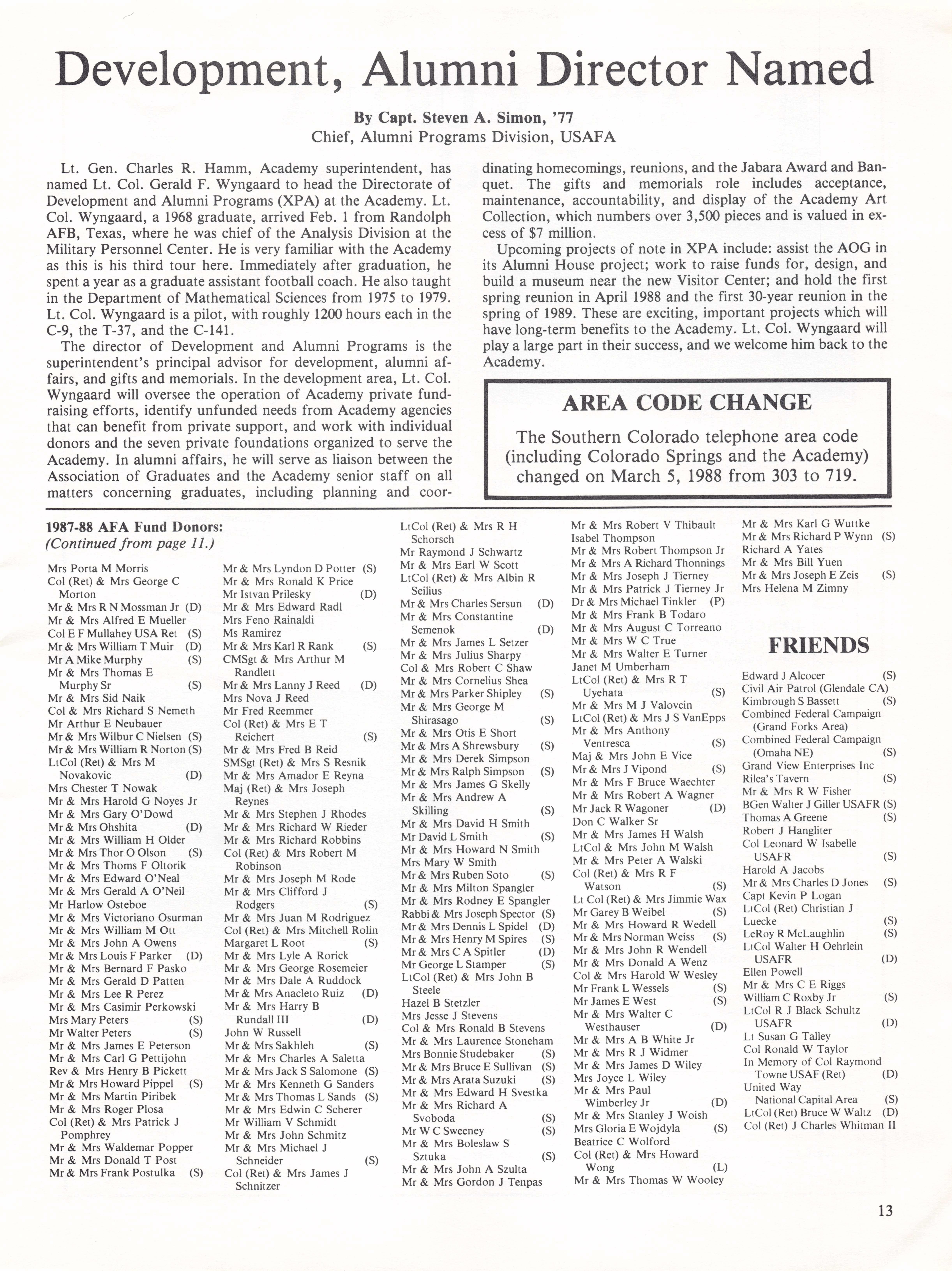 Development, Alumni Director Named

By Capt. Steven A. Simon, '77
Chief, Alumni Programs Division, USAFA

Lt. Gen. Charles R. Hamm, Academy superintendent, has named Lt. Col. Gerald F. Wyngaard to head the Directorate of Development and Alumni Programs (XPA) at the Academy. Lt. Col. Wyngaard, a 1968 graduate, arrived Feb. 1 from Randolph AFB, Texas, where he was chief of the Analysis Division at the Military Personnel Center. He is very familiar with the Academy as this is his third tour here. Immediately after graduation, he spent a year as a graduate assistant football coach. He also taught in the Department of Mathematical Sciences from 1975 to 1979. Lt. Col. Wyngaard is a pilot, with roughly 1200 hours each in the C-9, the T-37, and the C-141.

The director of Development and Alumni Programs is the superintendent's principal advisor for development, alumni affairs, and gifts and memorials. In the development area, Lt. Col. Wyngaard will oversee the operation of Academy private fundraising efforts, identify unfunded needs from Academy agencies that can benefit from private support, and work with individual donors and the seven private foundations organized to serve the Academy. In alumni affairs, he will serve as liaison between the Association of Graduates and the Academy senior staff on all matters concerning graduates, including planning and coordinating homecomings, reunions, and the Jabara Award and Banquet. The gifts and memorials role includes acceptance, maintenance, accountability, and display of the Academy Art Collection, which numbers over 3,500 pieces and is valued in excess of $7 million.

Upcoming projects of note in XPA include: assist the AOG in its Alumni House project; work to raise funds for, design, and build a museum near the new Visitor Center; and hold the first spring reunion in April 1988 and the first 30-year reunion in the spring of 1989. These are exciting, important projects which will have long-term benefits to the Academy. Lt. Col. Wyngaard will play a large part in their success, and we welcome him back to the Academy.

AREA CODE CHANGE
The Southern Colorado telephone area code (including Colorado Springs and the Academy) changed on March 5, 1988 from 303 to 719.

1987-88 AFA Fund Donors:
(Continued from page 11.)

Mrs Porta M Morris
Col (Ret) & Mrs George C Morton
Mr & Mrs R N Mossman Jr (D)
Mr & Mrs Alfred E Mueller
Col E F Mullahey USA Ret (S)
Mr & Mrs William T Muir (D)
Mr A Mike Murphy (S)
Mr & Mrs Thomas E Murphy Sr (S)
Mr & Mrs Sid Naik
Col & Mrs Richard S Nemeth
Mr Arthur E Neubauer
Mr & Mrs Wilbur C Nielsen (S)
Mr & Mrs William R Norton (S)
LtCol (Ret) & Mrs M Novakovic (D)
Mrs Chester T Nowak
Mr & Mrs Harold G Noyes Jr
Mr & Mrs Gary O'Dowd
Mr & Mrs Ohshita (D)
Mr & Mrs William H Older
Mr & Mrs Thor O Olson (S)
Mr & Mrs Thoms F Oltorik
Mr & Mrs Edward O'Neal
Mr & Mrs Gerald A O'Neil
Mr Harlow Osteboe
Mr & Mrs Victoriano Osurman
Mr & Mrs William M Ott
Mr & Mrs John A Owens
Mr & Mrs Louis F Parker (D)
Mr & Mrs Bernard F Pasko
Mr & Mrs Gerald D Patten
Mr & Mrs Lee R Perez
Mr & Mrs Casimir Perkowski
Mrs Mary Peters (S)
Mr Walter Peters (S)
Mr & Mrs James E Peterson
Mr & Mrs Carl G Pettijohn
Rev & Mrs Henry B Pickett
Mr & Mrs Howard Pippel (S)
Mr & Mrs Martin Piribek
Mr & Mrs Roger Plosa
Col (Ret) & Mrs Patrick J Pomphrey
Mr & Mrs Waldemar Popper
Mr & Mrs Donald T Post
Mr & Mrs Frank Postulka (S)

Mr & Mrs Lyndon D Potter (S)
Mr & Mrs Ronald K Price
Mr Istvan Prilesky (D)
Mr & Mrs Edward Radl
Mrs Feno Rainaldi
Ms Ramirez
Mr & Mrs Karl R Rank (S)
CMSgt & Mrs Arthur M Randlett
Mr & Mrs Lanny J Reed (D)
Mrs Nova J Reed
Mr Fred Reemmer
Col (Ret) & Mrs E T Reichert (S)
Mr & Mrs Fred B Reid
SMSgt (Ret) & Mrs S Resnik
Mr & Mrs Amador E Reyna
Maj (Ret) & Mrs Joseph Reynes
Mr & Mrs Stephen J Rhodes
Mr & Mrs Richard W Rieder
Mr & Mrs Richard Robbins
Col (Ret) & Mrs Robert M Robinson
Mr & Mrs Joseph M Rode
Mr & Mrs Clifford J Rodgers (S)
Mr & Mrs Juan M Rodriguez
Col (Ret) & Mrs Mitchell Rolin
Margaret L Root (S)
Mr & Mrs Lyle A Rorick
Mr & Mrs George Rosemeier
Mr & Mrs Dale A Ruddock
Mr & Mrs Anacleto Ruiz (D)
Mr & Mrs Harry B Rundall III (D)
John W Russell
Mr & Mrs Sakhleh (S)
Mr & Mrs Charles A Saletta
Mr & Mrs Jack S Salomone (S)
Mr & Mrs Kenneth G Sanders
Mr & Mrs Thomas L Sands (S)
Mr & Mrs Edwin C Scherer
Mr William V Schmidt
Mr & Mrs John Schmitz
Mr & Mrs Michael J Schneider (S)
Col (Ret) & Mrs James J Schnitzer

LtCol (Ret) & Mrs R H Schorsch
Mr Raymond J Schwartz
Mr & Mrs Earl W Scott
LtCol (Ret) & Mrs Albin R Seilius
Mr & Mrs Charles Sersun (D)
Mr & Mrs Constantine Semenok (D)
Mr & Mrs James L Setzer
Mr & Mrs Julius Sharpy
Col & Mrs Robert C Shaw
Mr & Mrs Cornelius Shea
Mr & Mrs Parker Shipley (S)
Mr & Mrs George M Shirasago (S)
Mr & Mrs Otis E Short
Mr & Mrs A Shrewsbury (S)
Mr & Mrs Derek Simpson
Mr & Mrs Ralph Simpson (S)
Mr & Mrs James G Skelly
Mr & Mrs Andrew A Skilling (S)
Mr & Mrs David H Smith
Mr David L Smith (S)
Mr & Mrs Howard N Smith
Mrs Mary W Smith
Mr & Mrs Ruben Soto (S)
Mr & Mrs Milton Spangler
Mr & Mrs Rodney E Spangler
Rabbi & Mrs Joseph Spector (S)
Mr & Mrs Dennis L Spidel (D)
Mr & Mrs Henry M Spires (S)
Mr & Mrs C A Spitler (D)
Mr George L Stamper (S)
LtCol (Ret) & Mrs John B Steele
Hazel B Stetzler
Mrs Jesse J Stevens
Col & Mrs Ronald B Stevens
Mr & Mrs Laurence Stoneham
Mrs Bonnie Studebaker (S)
Mr & Mrs Bruce E Sullivan (S)
Mr & Mrs Arata Suzuki (S)
Mr & Mrs Edward H Svestka
Mr & Mrs Richard A Svoboda (S)
Mr W C Sweeney (S)
Mr & Mrs Boleslaw S Sztuka (S)
Mr & Mrs John A Szulta
Mr & Mrs Gordon J Tenpas

Mr & Mrs Robert V Thibault
Isabel Thompson
Mr & Mrs Robert Thompson Jr
Mr & Mrs A Richard Thonnings
Mr & Mrs Joseph J Tierney
Mr & Mrs Patrick J Tierney Jr
Dr & Mrs Michael Tinkler (P)
Mr & Mrs Frank B Todaro
Mr & Mrs August C Torreano
Mr & Mrs W C True
Mr & Mrs Walter E Turner
Janet M Umberham
LtCol (Ret) & Mrs R T Uyehata (S)
Mr & Mrs M J Valovcin
LtCol (Ret) & Mrs J S VanEpps
Mr & Mrs Anthony Ventresca (S)
Maj & Mrs John E Vice
Mr & Mrs J Vipond (S)
Mr & Mrs F Bruce Waechter
Mr & Mrs Robert A Wagner
Mr Jack R Wagoner (D)
Don C Walker Sr
Mr & Mrs James H Walsh
LtCol & Mrs John M Walsh
Mr & Mrs Peter A Walski
Col (Ret) & Mrs R F Watson (S)
Lt Col (Ret) & Mrs Jimmie Wax
Mr Garey B Weibel (S)
Mr & Mrs Howard R Wedell
Mr & Mrs Norman Weiss (S)
Mr & Mrs John R Wendell
Mr & Mrs Donald A Wenz
Col & Mrs Harold W Wesley
Mr Frank L Wessels (S)
Mr James E West (S)
Mr & Mrs Walter C Westhauser (D)
Mr & Mrs A B White Jr
Mr & Mrs R J Widmer
Mr & Mrs James D Wiley
Mrs Joyce L Wiley
Mr & Mrs Paul Wimberley Jr (D)
Mr & Mrs Stanley J Woish
Mrs Gloria E Wojdyla (S)
Beatrice C Wolford
Col (Ret) & Mrs Howard Wong (L)
Mr & Mrs Thomas W Wooley

Mr & Mrs Karl G Wuttke
Mr & Mrs Richard P Wynn (S)
Richard A Yates
Mr & Mrs Bill Yuen
Mr & Mrs Joseph E Zeis (S)
Mrs Helena M Zimny

FRIENDS

Edward J Alcocer (S)
Civil Air Patrol (Glendale CA)
Kimbrough S Bassett (S)
Combined Federal Campaign (Grand Forks Area)
Combined Federal Campaign (Omaha NE) (S)
Grand View Enterprises Inc
Rilea's Tavern (S)
Mr & Mrs R W Fisher
BGen Walter J Giller USAFR (S)
Thomas A Greene (S)
Robert J Hangliter
Col Leonard W Isabelle USAFR (S)
Harold A Jacobs
Mr & Mrs Charles D Jones (S)
Capt Kevin P Logan
LtCol (Ret) Christian J Luecke (S)
LeRoy R McLaughlin (S)
LtCol Walter H Oehrlein USAFR (D)
Ellen Powell
Mr & Mrs C E Riggs
William C Roxby Jr (S)
LtCol R J Black Schultz USAFR (D)
Lt Susan G Talley
Col Ronald W Taylor
In Memory of Col Raymond Towne USAF (Ret) (D)
United Way National Capital Area (S)
LtCol (Ret) Bruce W Waltz (D)
Col (Ret) J Charles Whitman II

13